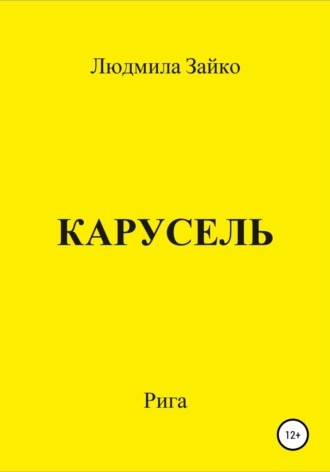 Людмила Зайко

КАРУСЕЛЬ

Рига

12+